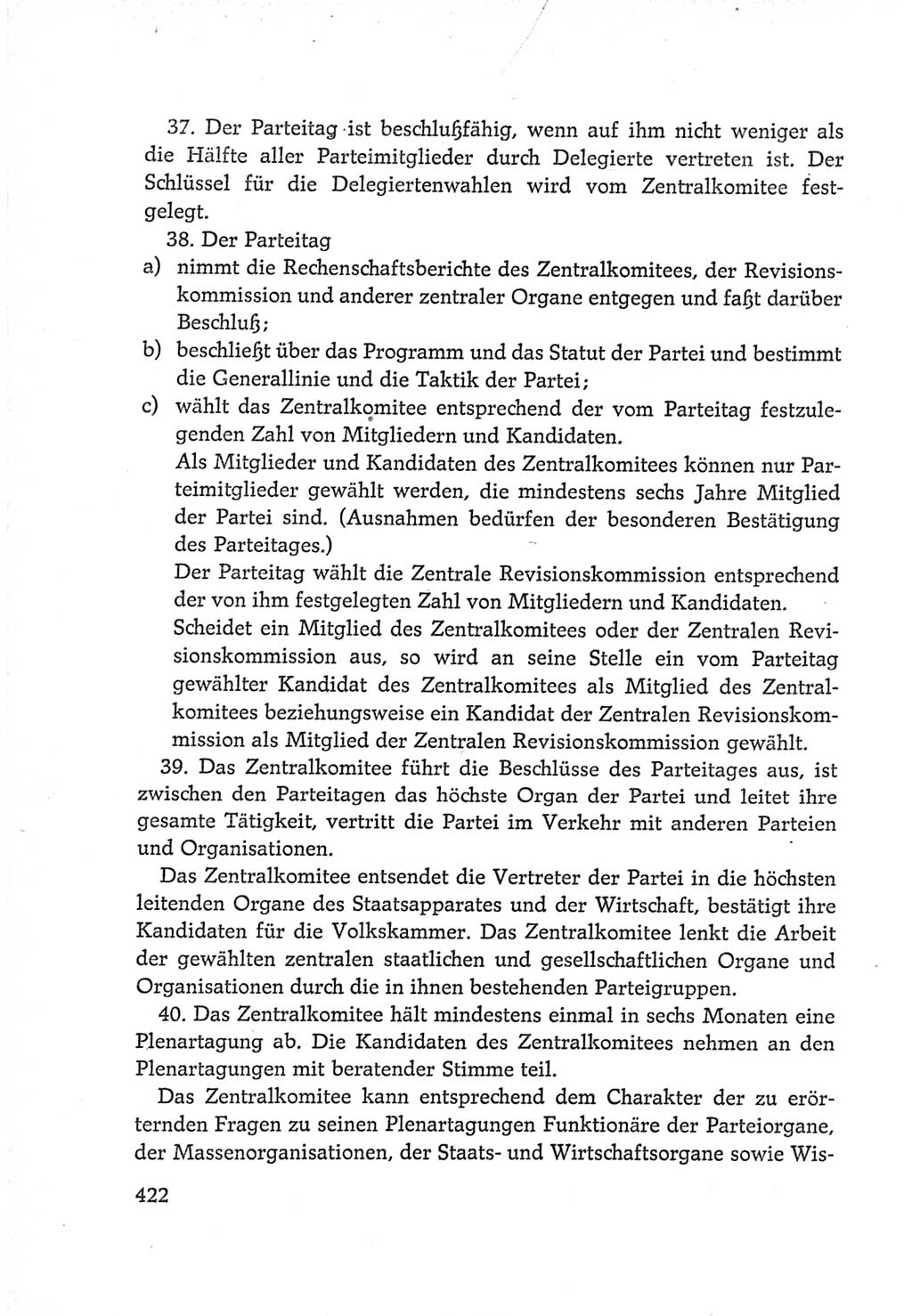 37. Der Parteitag ist beschlußfähig, wenn auf ihm nicht weniger als die Hälfte aller Parteimitglieder durch Delegierte vertreten ist. Der Schlüssel für die Delegiertenwahlen wird vom Zentralkomitee festgelegt.

38. Der Parteitag

a) nimmt die Rechenschaftsberichte des Zentralkomitees, der Revisionskommission und anderer zentraler Organe entgegen und faßt darüber Beschluß;

b) beschließt über das Programm und das Statut der Partei und bestimmt die Generallinie und die Taktik der Partei;

c) wählt das Zentralkomitee entsprechend der vom Parteitag festzulegenden Zahl von Mitgliedern und Kandidaten.
Als Mitglieder und Kandidaten des Zentralkomitees können nur Parteimitglieder gewählt werden, die mindestens sechs Jahre Mitglied der Partei sind. (Ausnahmen bedürfen der besonderen Bestätigung des Parteitages.)
Der Parteitag wählt die Zentrale Revisionskommission entsprechend der von ihm festgelegten Zahl von Mitgliedern und Kandidaten.
Scheidet ein Mitglied des Zentralkomitees oder der Zentralen Revisionskommission aus, so wird an seine Stelle ein vom Parteitag gewählter Kandidat des Zentralkomitees als Mitglied des Zentralkomitees beziehungsweise ein Kandidat der Zentralen Revisionskommission als Mitglied der Zentralen Revisionskommission gewählt.

39. Das Zentralkomitee führt die Beschlüsse des Parteitages aus, ist zwischen den Parteitagen das höchste Organ der Partei und leitet ihre gesamte Tätigkeit, vertritt die Partei im Verkehr mit anderen Parteien und Organisationen.

Das Zentralkomitee entsendet die Vertreter der Partei in die höchsten leitenden Organe des Staatsapparates und der Wirtschaft, bestätigt ihre Kandidaten für die Volkskammer. Das Zentralkomitee lenkt die Arbeit der gewählten zentralen staatlichen und gesellschaftlichen Organe und Organisationen durch die in ihnen bestehenden Parteigruppen.

40. Das Zentralkomitee hält mindestens einmal in sechs Monaten eine Plenartagung ab. Die Kandidaten des Zentralkomitees nehmen an den Plenartagungen mit beratender Stimme teil.

Das Zentralkomitee kann entsprechend dem Charakter der zu erörternden Fragen zu seinen Plenartagungen Funktionäre der Parteiorgane, der Massenorganisationen, der Staats- und Wirtschaftsorgane sowie Wis-

422